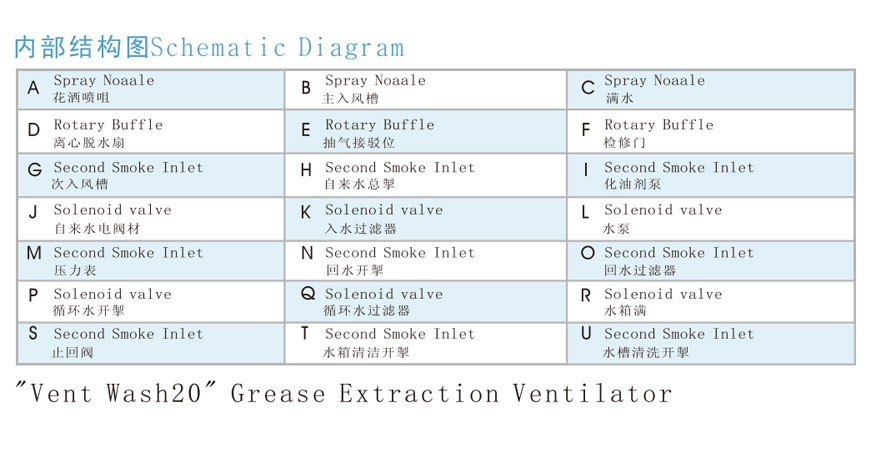 内部结构图Schematic Diagram

| A Spray Noaale 花洒喷咀 | B Spray Noaale 主入风槽 | C Spray Noaale 满水 |
|---|---|---|
| D Rotary Buffle 离心脱水扇 | E Rotary Buffle 抽气接驳位 | F Rotary Buffle 检修门 |
| G Second Smoke Inlet 次入风槽 | H Second Smoke Inlet 自来水总掣 | I Second Smoke Inlet 化油剂泵 |
| J Solenoid valve 自来水电阀材 | K Solenoid valve 入水过滤器 | L Solenoid valve 水泵 |
| M Second Smoke Inlet 压力表 | N Second Smoke Inlet 回水开掣 | O Second Smoke Inlet 回水过滤器 |
| P Solenoid valve 循环水开掣 | Q Solenoid valve 循环水过滤器 | R Solenoid valve 水箱满 |
| S Second Smoke Inlet 止回阀 | T Second Smoke Inlet 水箱清洁开掣 | U Second Smoke Inlet 水槽清洗开掣 |

"Vent Wash20" Grease Extraction Ventilator